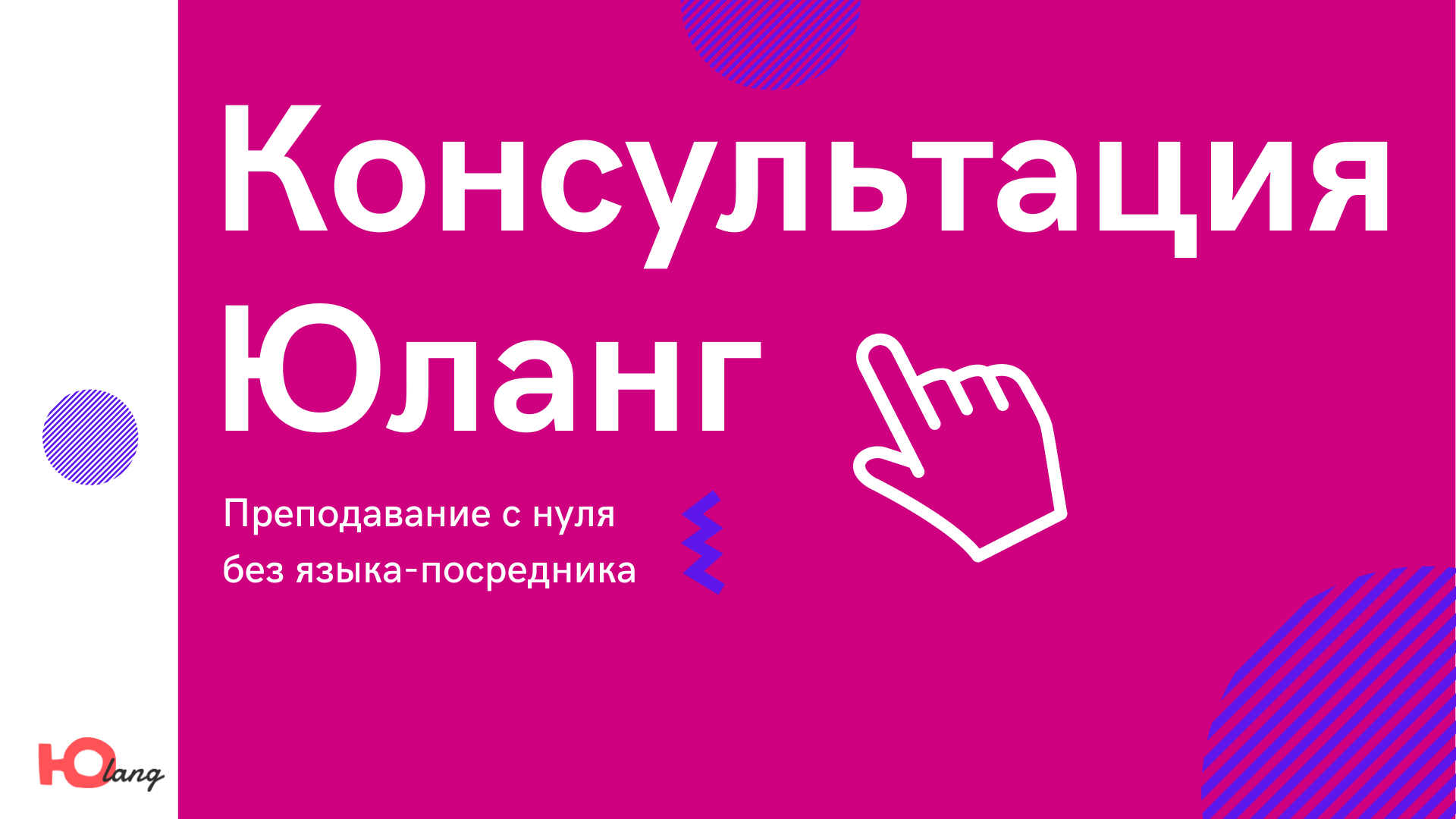 Консультация Юланг

Преподавание с нуля без языка-посредника

Юlang